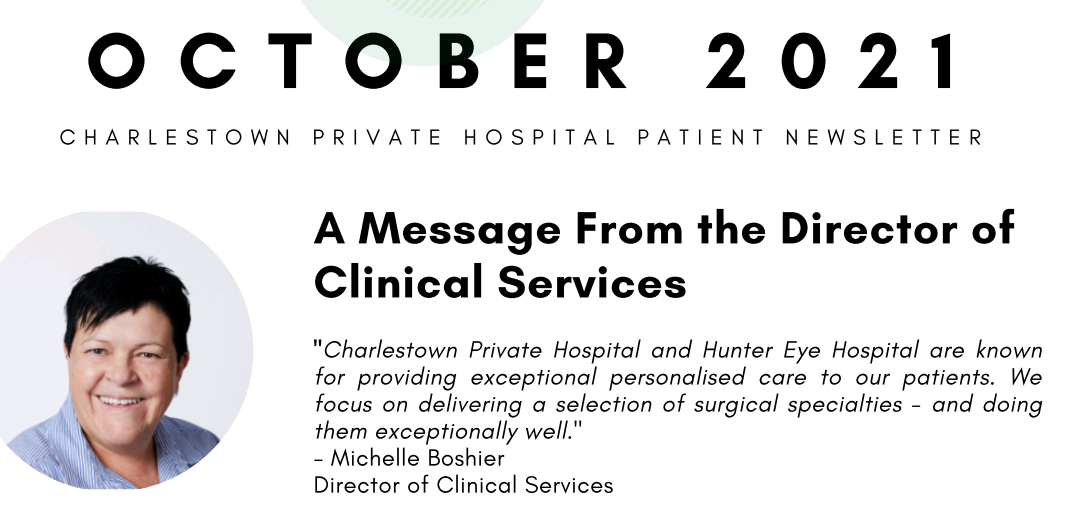 OCTOBER 2021

CHARLESTOWN PRIVATE HOSPITAL PATIENT NEWSLETTER

A Message From the Director of Clinical Services

"Charlestown Private Hospital and Hunter Eye Hospital are known for providing exceptional personalised care to our patients. We focus on delivering a selection of surgical specialties - and doing them exceptionally well."
- Michelle Boshier
Director of Clinical Services